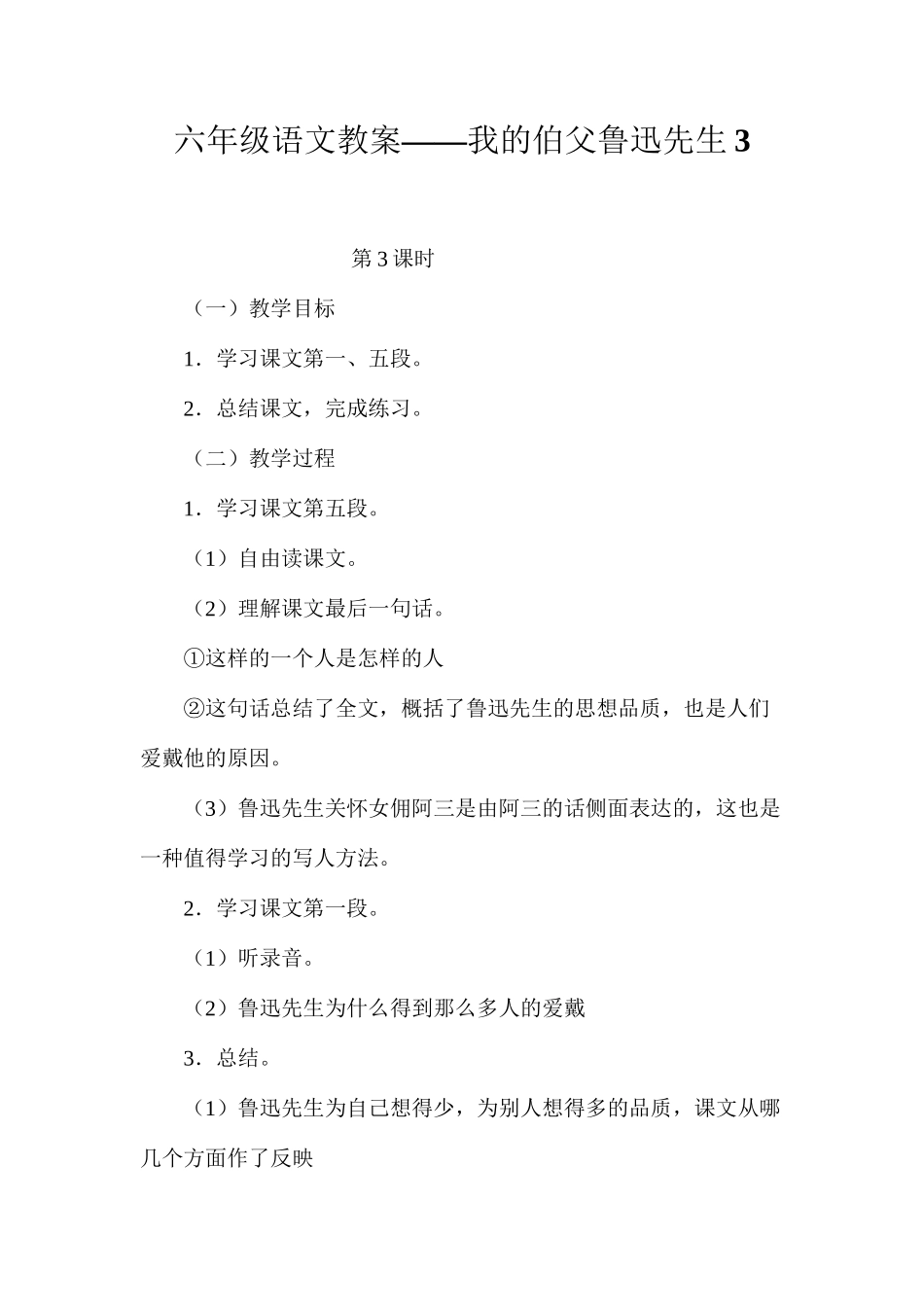 六年级语文教案——我的伯父鲁迅先生 3

第 3 课时

（一）教学目标

1．学习课文第一、五段。

2．总结课文，完成练习。

（二）教学过程

1．学习课文第五段。

（1）自由读课文。

（2）理解课文最后一句话。

①这样的一个人是怎样的人

②这句话总结了全文，概括了鲁迅先生的思想品质，也是人们爱戴他的原因。

（3）鲁迅先生关怀女佣阿三是由阿三的话侧面表达的，这也是一种值得学习的写人方法。

2．学习课文第一段。

（1）听录音。

（2）鲁迅先生为什么得到那么多人的爱戴

3．总结。

（1）鲁迅先生为自己想得少，为别人想得多的品质，课文从哪几个方面作了反映